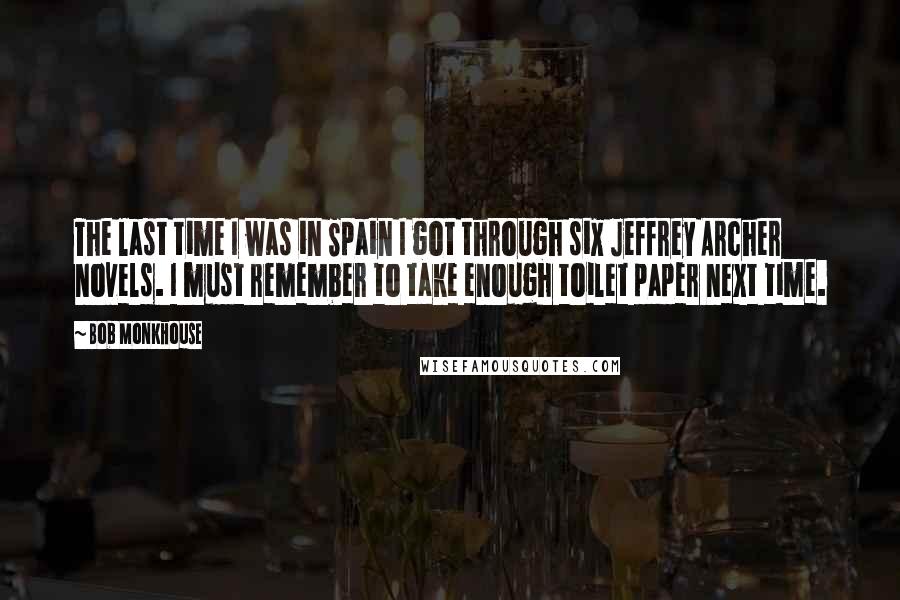 THE LAST TIME I WAS IN SPAIN I GOT THROUGH SIX JEFFREY ARCHER NOVELS. I MUST REMEMBER TO TAKE ENOUGH TOILET PAPER NEXT TIME.

~ BOB MONKHOUSE

WISEFAMOUSQUOTES.COM